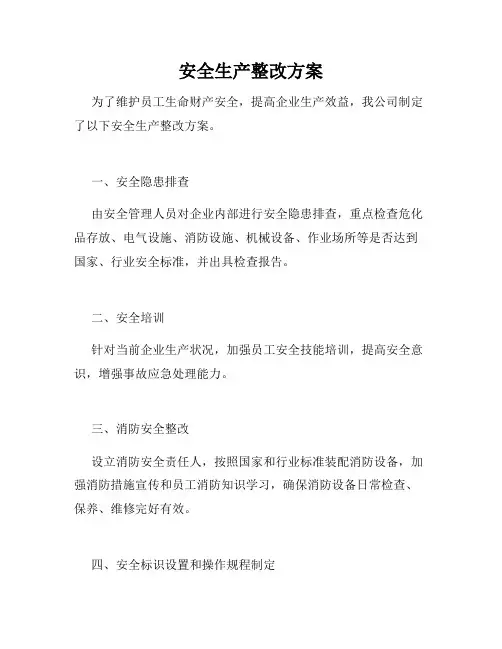 安全生产整改方案

为了维护员工生命财产安全，提高企业生产效益，我公司制定了以下安全生产整改方案。

一、安全隐患排查

由安全管理人员对企业内部进行安全隐患排查，重点检查危化品存放、电气设施、消防设施、机械设备、作业场所等是否达到国家、行业安全标准，并出具检查报告。

二、安全培训

针对当前企业生产状况，加强员工安全技能培训，提高安全意识，增强事故应急处理能力。

三、消防安全整改

设立消防安全责任人，按照国家和行业标准装配消防设备，加强消防措施宣传和员工消防知识学习，确保消防设备日常检查、保养、维修完好有效。

四、安全标识设置和操作规程制定